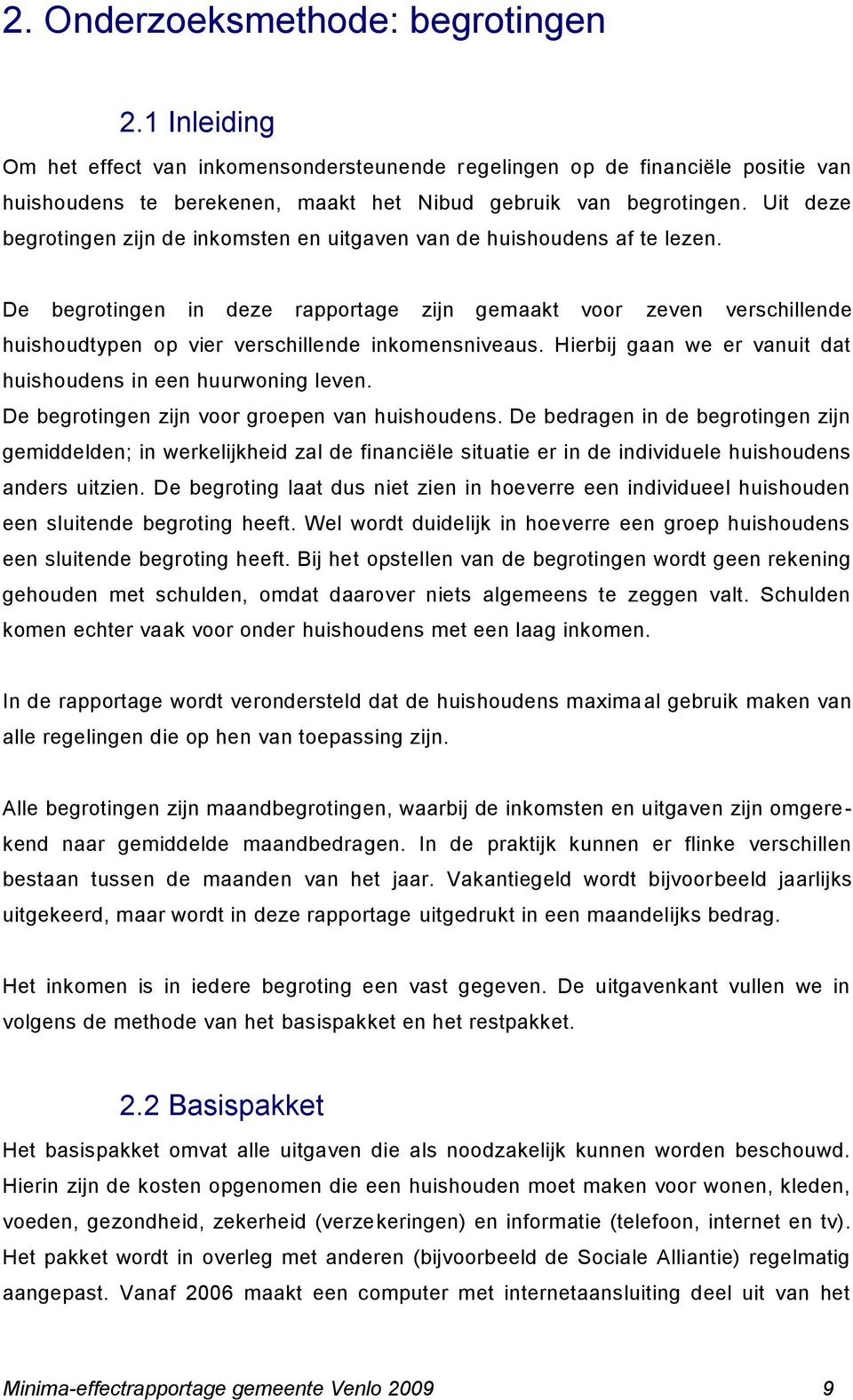 2. Onderzoeksmethode: begrotingen

2.1 Inleiding

Om het effect van inkomensondersteunende regelingen op de financiële positie van huishoudens te berekenen, maakt het Nibud gebruik van begrotingen. Uit deze begrotingen zijn de inkomsten en uitgaven van de huishoudens af te lezen.

De begrotingen in deze rapportage zijn gemaakt voor zeven verschillende huishoudtypen op vier verschillende inkomensniveaus. Hierbij gaan we er vanuit dat huishoudens in een huurwoning leven.
De begrotingen zijn voor groepen van huishoudens. De bedragen in de begrotingen zijn gemiddelden; in werkelijkheid zal de financiële situatie er in de individuele huishoudens anders uitzien. De begroting laat dus niet zien in hoeverre een individueel huishouden een sluitende begroting heeft. Wel wordt duidelijk in hoeverre een groep huishoudens een sluitende begroting heeft. Bij het opstellen van de begrotingen wordt geen rekening gehouden met schulden, omdat daarover niets algemeens te zeggen valt. Schulden komen echter vaak voor onder huishoudens met een laag inkomen.

In de rapportage wordt verondersteld dat de huishoudens maximaal gebruik maken van alle regelingen die op hen van toepassing zijn.

Alle begrotingen zijn maandbegrotingen, waarbij de inkomsten en uitgaven zijn omgerekend naar gemiddelde maandbedragen. In de praktijk kunnen er flinke verschillen bestaan tussen de maanden van het jaar. Vakantiegeld wordt bijvoorbeeld jaarlijks uitgekeerd, maar wordt in deze rapportage uitgedrukt in een maandelijks bedrag.

Het inkomen is in iedere begroting een vast gegeven. De uitgavenkant vullen we in volgens de methode van het basispakket en het restpakket.

2.2 Basispakket

Het basispakket omvat alle uitgaven die als noodzakelijk kunnen worden beschouwd. Hierin zijn de kosten opgenomen die een huishouden moet maken voor wonen, kleden, voeden, gezondheid, zekerheid (verzekeringen) en informatie (telefoon, internet en tv). Het pakket wordt in overleg met anderen (bijvoorbeeld de Sociale Alliantie) regelmatig aangepast. Vanaf 2006 maakt een computer met internetaansluiting deel uit van het

Minima-effectrapportage gemeente Venlo 2009 9